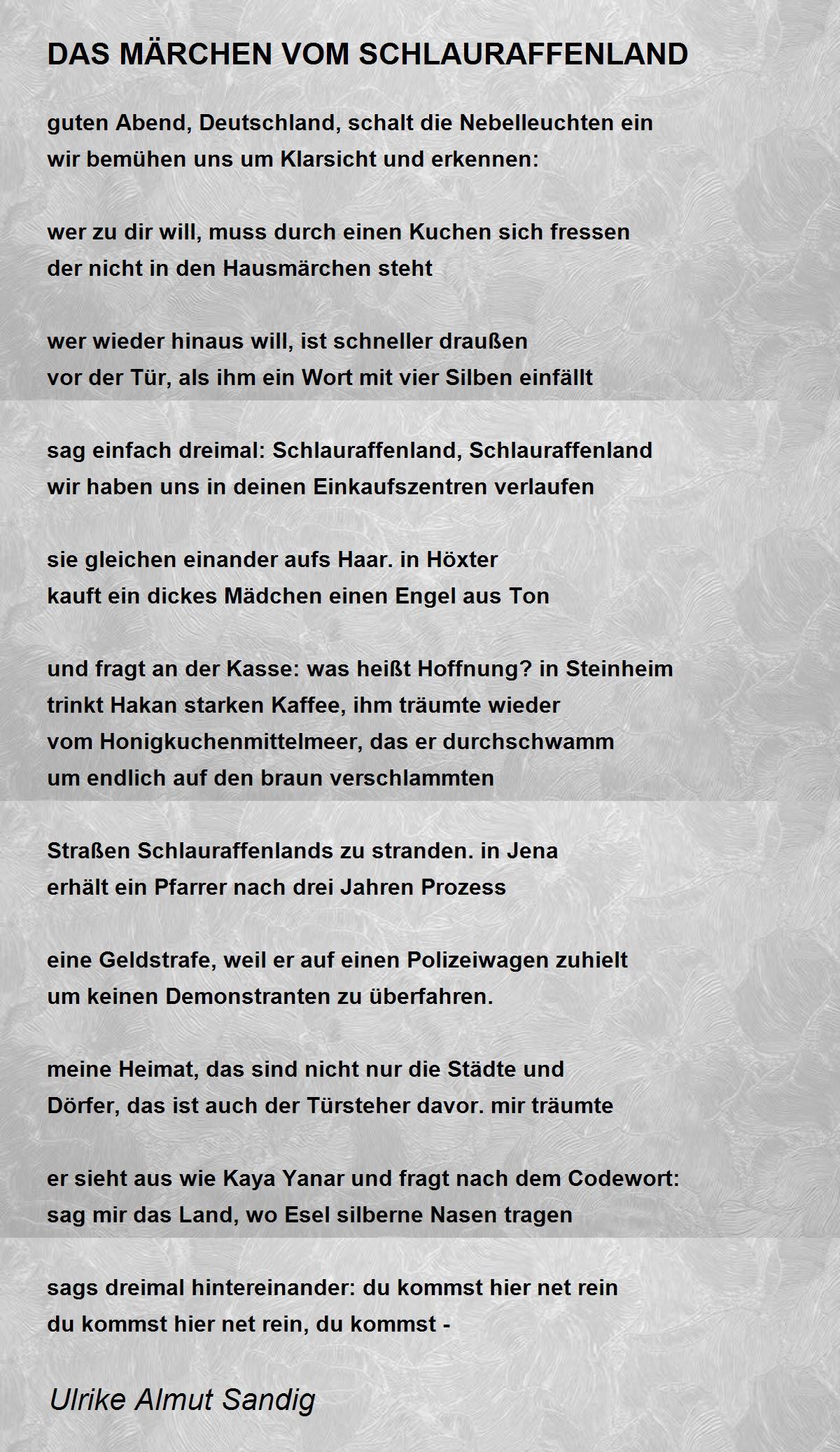 DAS MÄRCHEN VOM SCHLAURAFFENLAND

guten Abend, Deutschland, schalt die Nebelleuchten ein
wir bemühen uns um Klarsicht und erkennen:

wer zu dir will, muss durch einen Kuchen sich fressen
der nicht in den Hausmärchen steht

wer wieder hinaus will, ist schneller draußen
vor der Tür, als ihm ein Wort mit vier Silben einfällt

sag einfach dreimal: Schlauraffenland, Schlauraffenland
wir haben uns in deinen Einkaufszentren verlaufen

sie gleichen einander aufs Haar. in Höxter
kauft ein dickes Mädchen einen Engel aus Ton

und fragt an der Kasse: was heißt Hoffnung? in Steinheim
trinkt Hakan starken Kaffee, ihm träumte wieder
vom Honigkuchenmittelmeer, das er durchschwamm
um endlich auf den braun verschlammten

Straßen Schlauraffenlands zu stranden. in Jena
erhält ein Pfarrer nach drei Jahren Prozess

eine Geldstrafe, weil er auf einen Polizeiwagen zuhielt
um keinen Demonstranten zu überfahren.

meine Heimat, das sind nicht nur die Städte und
Dörfer, das ist auch der Türsteher davor. mir träumte

er sieht aus wie Kaya Yanar und fragt nach dem Codewort:
sag mir das Land, wo Esel silberne Nasen tragen

sags dreimal hintereinander: du kommst hier net rein
du kommst hier net rein, du kommst -

Ulrike Almut Sandig